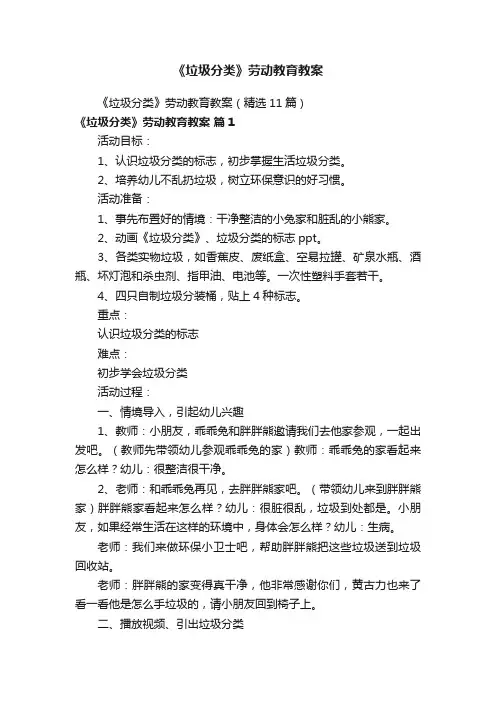 《垃圾分类》劳动教育教案

《垃圾分类》劳动教育教案（精选 11 篇）

《垃圾分类》劳动教育教案 篇 1

活动目标：

1、认识垃圾分类的标志，初步掌握生活垃圾分类。

2、培养幼儿不乱扔垃圾，树立环保意识的好习惯。

活动准备：

1、事先布置好的情境：干净整洁的小兔家和脏乱的小熊家。

2、动画《垃圾分类》、垃圾分类的标志 ppt。

3、各类实物垃圾，如香蕉皮、废纸盒、空易拉罐、矿泉水瓶、酒瓶、坏灯泡和杀虫剂、指甲油、电池等。一次性塑料手套若干。

4、四只自制垃圾分装桶，贴上 4 种标志。

重点：

认识垃圾分类的标志

难点：

初步学会垃圾分类

活动过程：

一、情境导入，引起幼儿兴趣

1、教师：小朋友，乖乖兔和胖胖熊邀请我们去他家参观，一起出发吧。（教师先带领幼儿参观乖乖兔的家）教师：乖乖兔的家看起来怎么样？幼儿：很整洁很干净。

2、老师：和乖乖兔再见，去胖胖熊家吧。（带领幼儿来到胖胖熊家）胖胖熊家看起来怎么样？幼儿：很脏很乱，垃圾到处都是。小朋友，如果经常生活在这样的环境中，身体会怎么样？幼儿：生病。

老师：我们来做环保小卫士吧，帮助胖胖熊把这些垃圾送到垃圾回收站。

老师：胖胖熊的家变得真干净，他非常感谢你们，黄古力也来了看一看他是怎么手垃圾的，请小朋友回到椅子上。

二、播放视频、引出垃圾分类